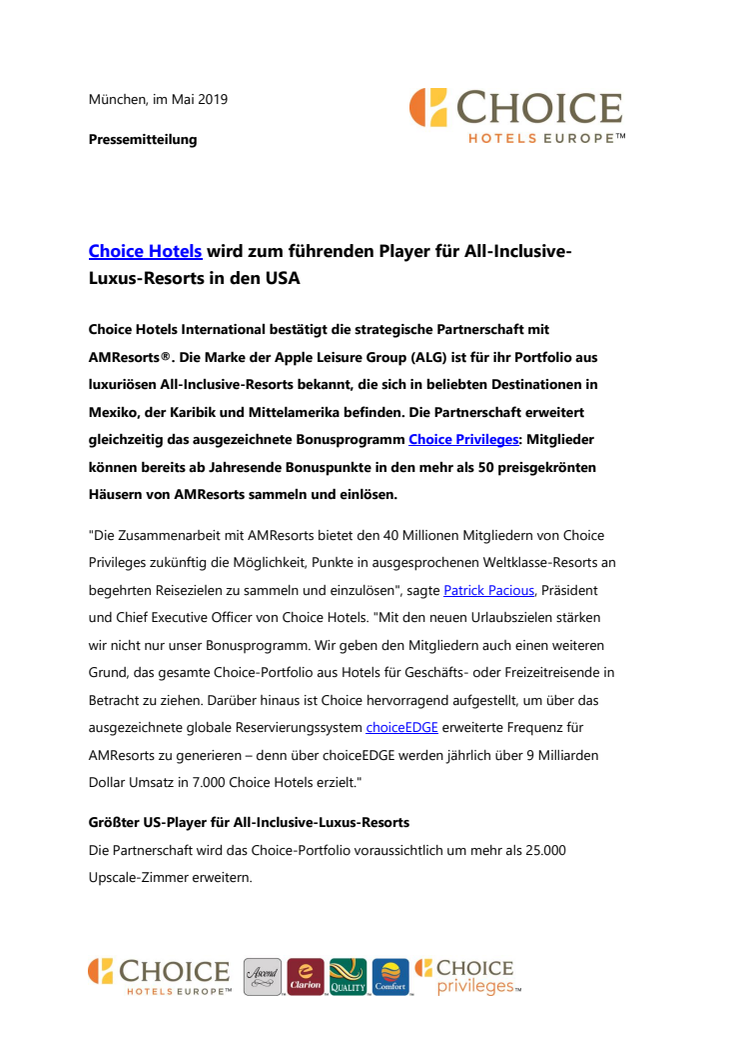 München, im Mai 2019

CHOICE HOTELS EUROPE™

Pressemitteilung

Choice Hotels wird zum führenden Player für All-Inclusive-Luxus-Resorts in den USA

Choice Hotels International bestätigt die strategische Partnerschaft mit AMResorts®. Die Marke der Apple Leisure Group (ALG) ist für ihr Portfolio aus luxuriösen All-Inclusive-Resorts bekannt, die sich in beliebten Destinationen in Mexiko, der Karibik und Mittelamerika befinden. Die Partnerschaft erweitert gleichzeitig das ausgezeichnete Bonusprogramm Choice Privileges: Mitglieder können bereits ab Jahresende Bonuspunkte in den mehr als 50 preisgekrönten Häusern von AMResorts sammeln und einlösen.

"Die Zusammenarbeit mit AMResorts bietet den 40 Millionen Mitgliedern von Choice Privileges zukünftig die Möglichkeit, Punkte in ausgesprochenen Weltklasse-Resorts an begehrten Reisezielen zu sammeln und einzulösen", sagte Patrick Pacious, Präsident und Chief Executive Officer von Choice Hotels. "Mit den neuen Urlaubszielen stärken wir nicht nur unser Bonusprogramm. Wir geben den Mitgliedern auch einen weiteren Grund, das gesamte Choice-Portfolio aus Hotels für Geschäfts- oder Freizeitreisende in Betracht zu ziehen. Darüber hinaus ist Choice hervorragend aufgestellt, um über das ausgezeichnete globale Reservierungssystem choiceEDGE erweiterte Frequenz für AMResorts zu generieren – denn über choiceEDGE werden jährlich über 9 Milliarden Dollar Umsatz in 7.000 Choice Hotels erzielt."

Größter US-Player für All-Inclusive-Luxus-Resorts
Die Partnerschaft wird das Choice-Portfolio voraussichtlich um mehr als 25.000 Upscale-Zimmer erweitern.

CHOICE HOTELS EUROPE™ Ascend Clarion QUALITY Comfort CHOICE privileges™